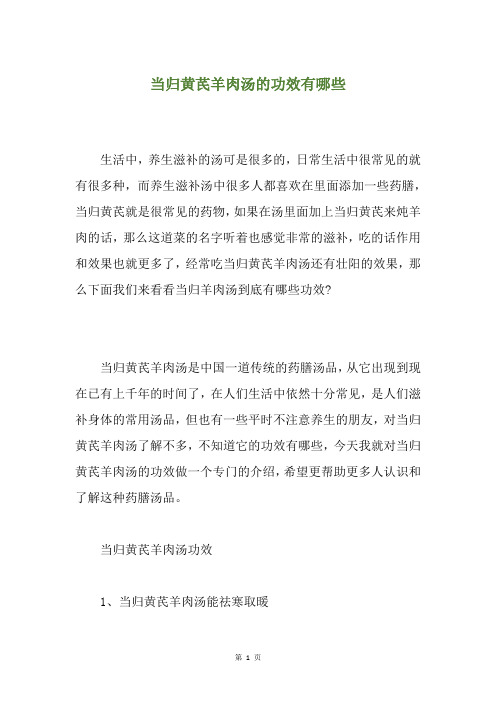 当归黄芪羊肉汤的功效有哪些

生活中，养生滋补的汤可是很多的，日常生活中很常见的就有很多种，而养生滋补汤中很多人都喜欢在里面添加一些药膳，当归黄芪就是很常见的药物，如果在汤里面加上当归黄芪来炖羊肉的话，那么这道菜的名字听着也感觉非常的滋补，吃的话作用和效果也就更多了，经常吃当归黄芪羊肉汤还有壮阳的效果，那么下面我们来看看当归羊肉汤到底有哪些功效？

当归黄芪羊肉汤是中国一道传统的药膳汤品，从它出现到现在已有上千年的时间了，在人们生活中依然十分常见，是人们滋补身体的常用汤品，但也有一些平时不注意养生的朋友，对当归黄芪羊肉汤了解不多，不知道它的功效有哪些，今天我就对当归黄芪羊肉汤的功效做一个专门的介绍，希望更帮助更多人认识和了解这种药膳汤品。

当归黄芪羊肉汤功效

1、当归黄芪羊肉汤能祛寒取暖

第 1 页